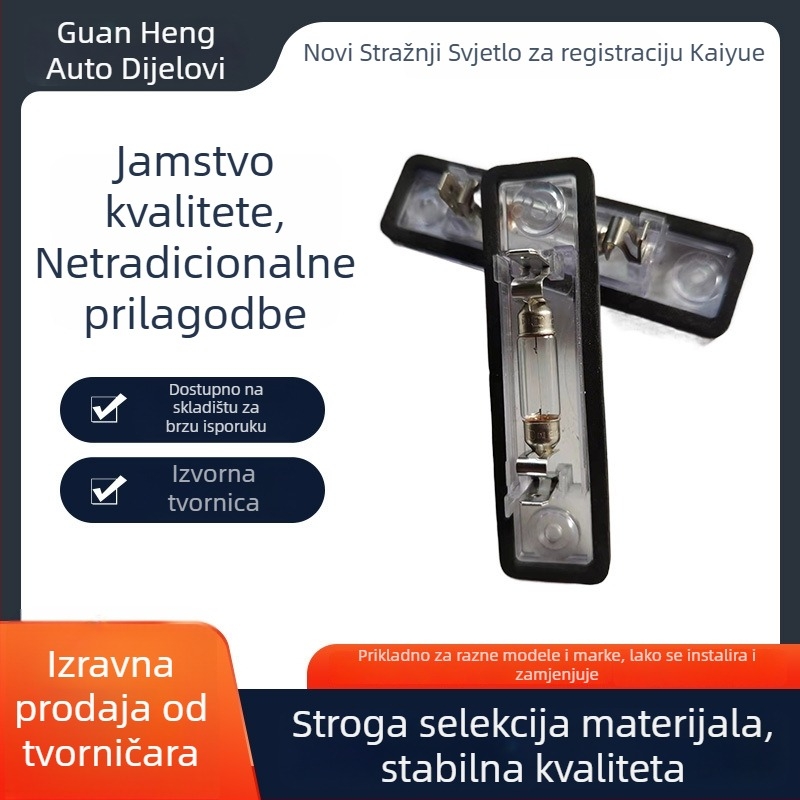 Guan Heng Auto Dijelovi

Novi Stražnji Svjetlo za registraciju Kaiyue

Jamstvo kvalitete, Netradicionalne prilagodbe

Dostupno na skladištu za brzu isporuku

Izvorna tvornica

Izravna prodaja od tvorničara

Prikladno za razne modele i marke, lako se instalira i zamjenjuje

Stroga selekcija materijala, stabilna kvaliteta